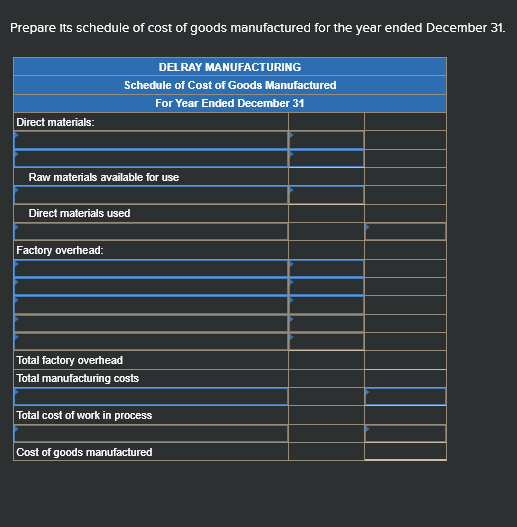 Prepare its schedule of cost of goods manufactured for the year ended December 31.

| DELRAY MANUFACTURING | | |
|---|---|---|
| Schedule of Cost of Goods Manufactured | | |
| For Year Ended December 31 | | |
| Direct materials: | | |
| | | |
| | | |
| Raw materials available for use | | |
| | | |
| Direct materials used | | |
| | | |
| Factory overhead: | | |
| | | |
| | | |
| | | |
| | | |
| | | |
| Total factory overhead | | |
| Total manufacturing costs | | |
| | | |
| Total cost of work in process | | |
| | | |
| Cost of goods manufactured | | |